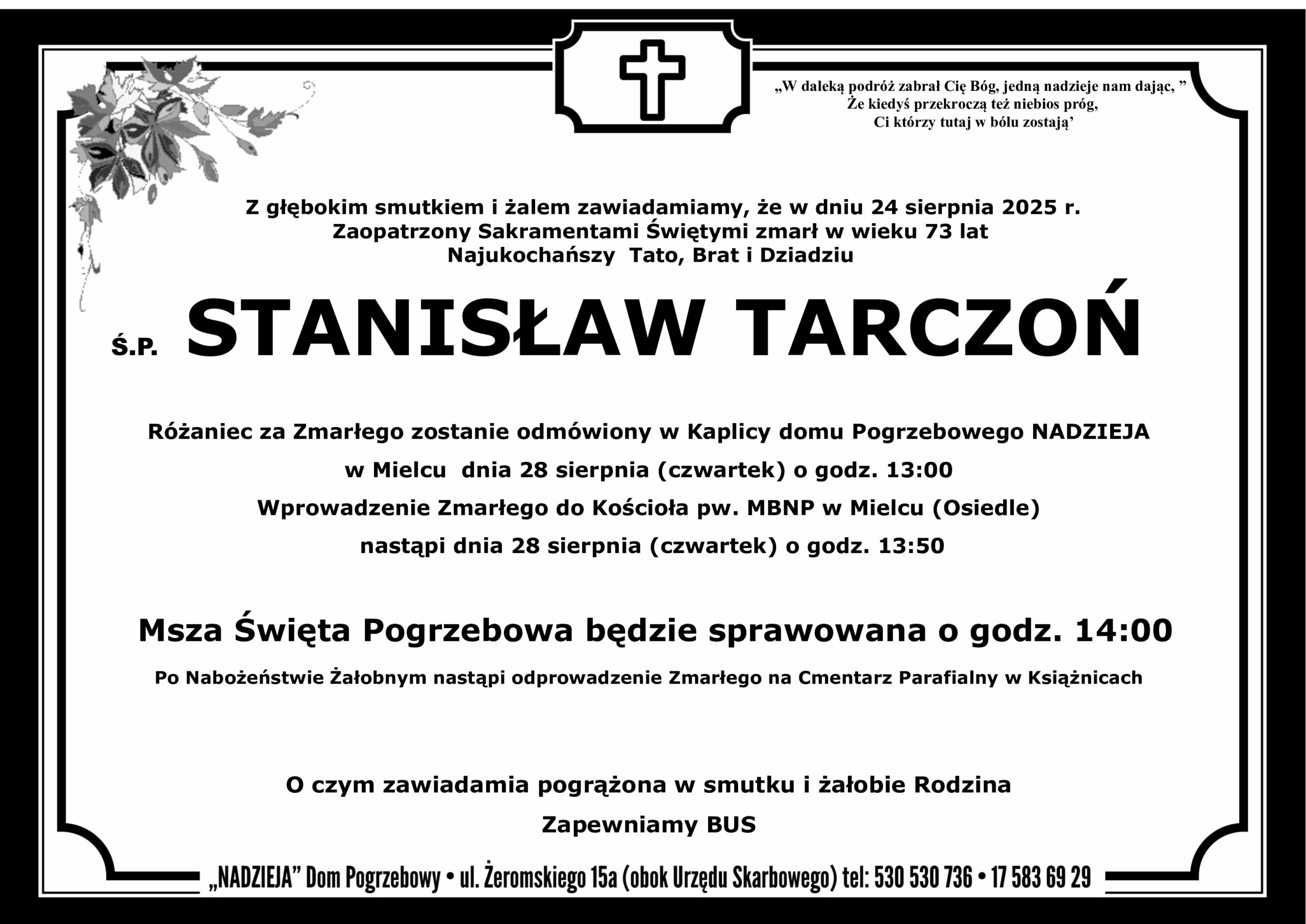 „W daleką podróż zabrał Cię Bóg, jedną nadzieje nam dając, ”
Że kiedyś przekroczą też niebios próg,
Ci którzy tutaj w bólu zostają’

Z głębokim smutkiem i żalem zawiadamiamy, że w dniu 24 sierpnia 2025 r.
Zaopatrzony Sakramentami Świętymi zmarł w wieku 73 lat
Najukochańszy Tato, Brat i Dziadziu

Ś.P. STANISŁAW TARCZOŃ

Różaniec za Zmarłego zostanie odmówiony w Kaplicy domu Pogrzebowego NADZIEJA
w Mielcu dnia 28 sierpnia (czwartek) o godz. 13:00
Wprowadzenie Zmarłego do Kościoła pw. MBNP w Mielcu (Osiedle)
nastąpi dnia 28 sierpnia (czwartek) o godz. 13:50

Msza Święta Pogrzebowa będzie sprawowana o godz. 14:00

Po Nabożeństwie Żałobnym nastąpi odprowadzenie Zmarłego na Cmentarz Parafialny w Książnicach

O czym zawiadamia pogrążona w smutku i żałobie Rodzina
Zapewniamy BUS

„NADZIEJA” Dom Pogrzebowy • ul. Żeromskiego 15a (obok Urzędu Skarbowego) tel: 530 530 736 • 17 583 69 29